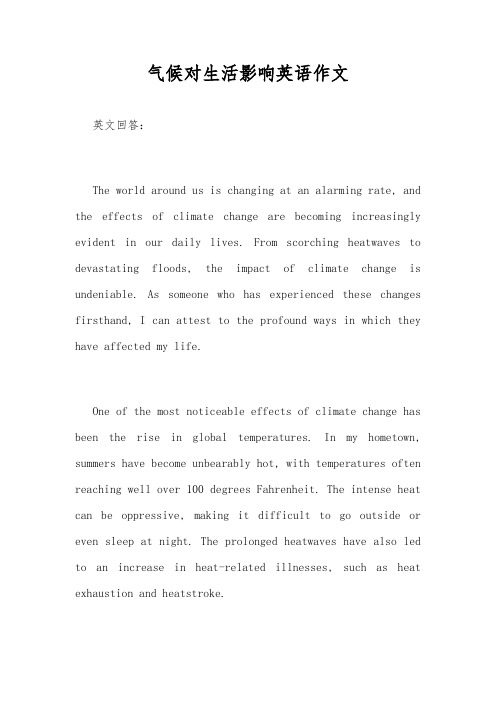 气候对生活影响英语作文

英文回答：

The world around us is changing at an alarming rate, and the effects of climate change are becoming increasingly evident in our daily lives. From scorching heatwaves to devastating floods, the impact of climate change is undeniable. As someone who has experienced these changes firsthand, I can attest to the profound ways in which they have affected my life.

One of the most noticeable effects of climate change has been the rise in global temperatures. In my hometown, summers have become unbearably hot, with temperatures often reaching well over 100 degrees Fahrenheit. The intense heat can be oppressive, making it difficult to go outside or even sleep at night. The prolonged heatwaves have also led to an increase in heat-related illnesses, such as heat exhaustion and heatstroke.